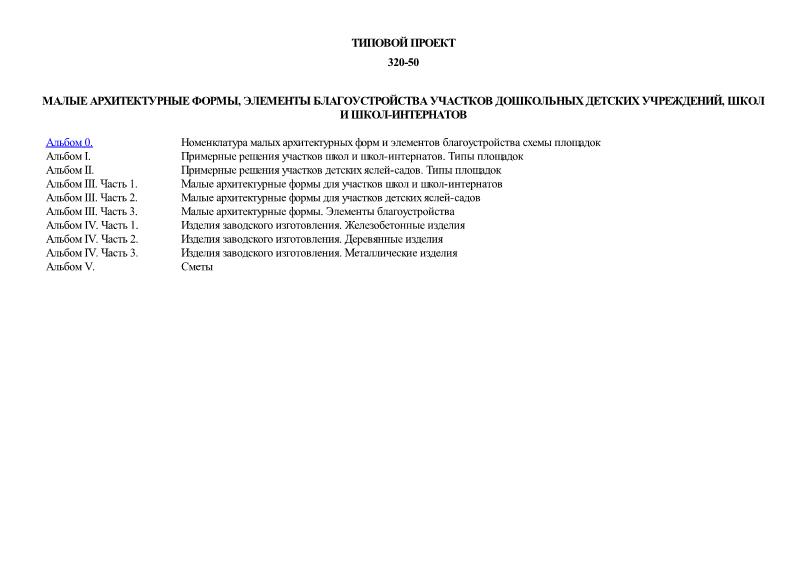 ТИПОВОЙ ПРОЕКТ

320-50

МАЛЫЕ АРХИТЕКТУРНЫЕ ФОРМЫ, ЭЛЕМЕНТЫ БЛАГОУСТРОЙСТВА УЧАСТКОВ ДОШКОЛЬНЫХ ДЕТСКИХ УЧРЕЖДЕНИЙ, ШКОЛ И ШКОЛ-ИНТЕРНАТОВ

| | |
|---|---|
| Альбом 0. | Номенклатура малых архитектурных форм и элементов благоустройства схемы площадок |
| Альбом I. | Примерные решения участков школ и школ-интернатов. Типы площадок |
| Альбом II. | Примерные решения участков детских яслей-садов. Типы площадок |
| Альбом III. Часть 1. | Малые архитектурные формы для участков школ и школ-интернатов |
| Альбом III. Часть 2. | Малые архитектурные формы для участков детских яслей-садов |
| Альбом III. Часть 3. | Малые архитектурные формы. Элементы благоустройства |
| Альбом IV. Часть 1. | Изделия заводского изготовления. Железобетонные изделия |
| Альбом IV. Часть 2. | Изделия заводского изготовления. Деревянные изделия |
| Альбом IV. Часть 3. | Изделия заводского изготовления. Металлические изделия |
| Альбом V. | Сметы |